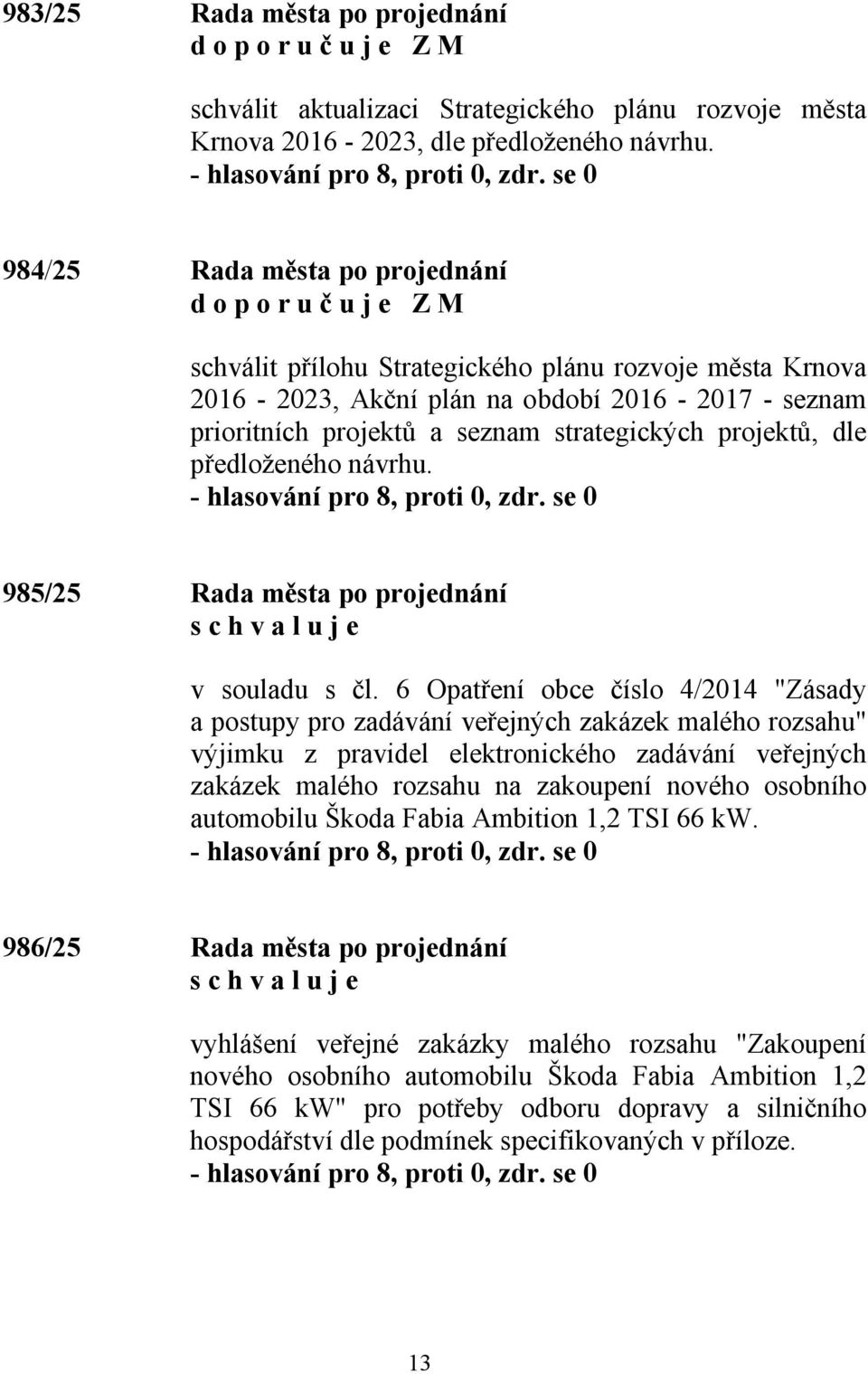 983/25 Rada města po projednání
d o p o r u č u j e Z M

schválit aktualizaci Strategického plánu rozvoje města Krnova 2016 - 2023, dle předloženého návrhu.
- hlasování pro 8, proti 0, zdr. se 0

984/25 Rada města po projednání
d o p o r u č u j e Z M

schválit přílohu Strategického plánu rozvoje města Krnova 2016 - 2023, Akční plán na období 2016 - 2017 - seznam prioritních projektů a seznam strategických projektů, dle předloženého návrhu.
- hlasování pro 8, proti 0, zdr. se 0

985/25 Rada města po projednání
s c h v a l u j e

v souladu s čl. 6 Opatření obce číslo 4/2014 "Zásady a postupy pro zadávání veřejných zakázek malého rozsahu" výjimku z pravidel elektronického zadávání veřejných zakázek malého rozsahu na zakoupení nového osobního automobilu Škoda Fabia Ambition 1,2 TSI 66 kW.
- hlasování pro 8, proti 0, zdr. se 0

986/25 Rada města po projednání
s c h v a l u j e

vyhlášení veřejné zakázky malého rozsahu "Zakoupení nového osobního automobilu Škoda Fabia Ambition 1,2 TSI 66 kW" pro potřeby odboru dopravy a silničního hospodářství dle podmínek specifikovaných v příloze.
- hlasování pro 8, proti 0, zdr. se 0

13